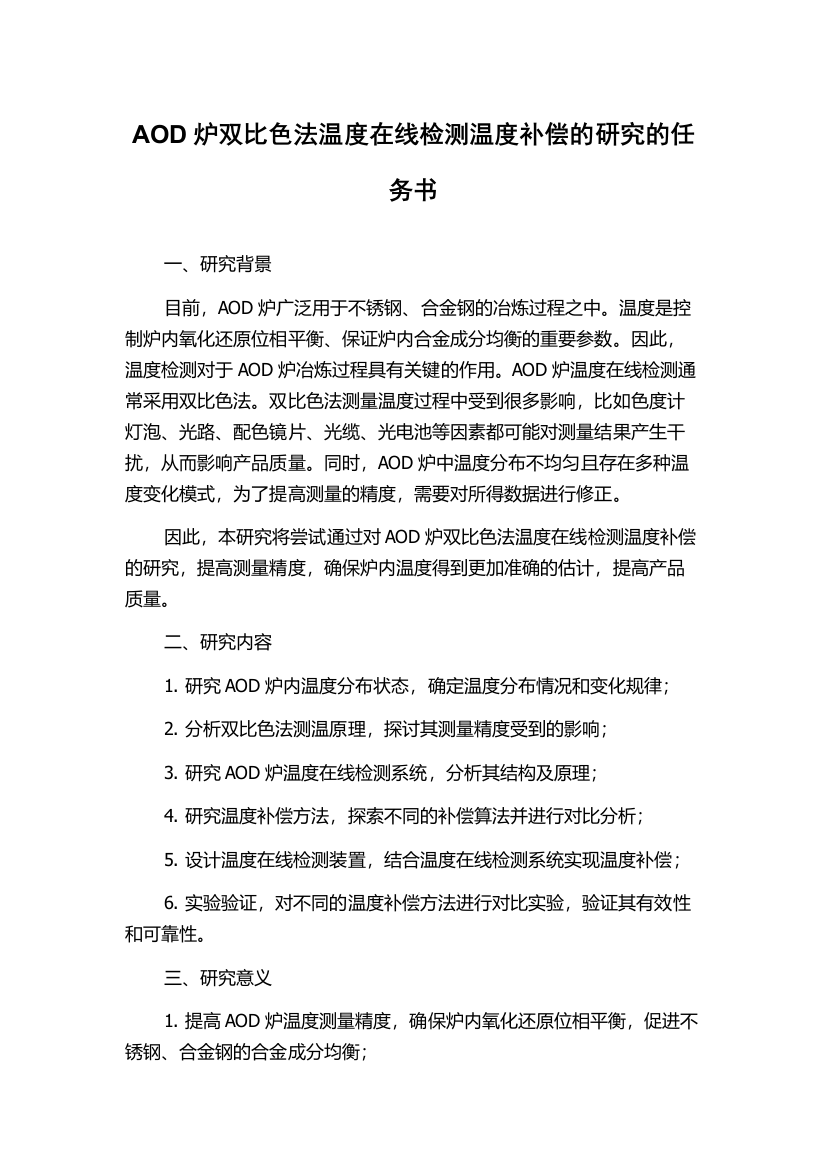 AOD 炉双比色法温度在线检测温度补偿的研究的任务书

一、研究背景

目前，AOD 炉广泛用于不锈钢、合金钢的冶炼过程之中。温度是控制炉内氧化还原位相平衡、保证炉内合金成分均衡的重要参数。因此，温度检测对于 AOD 炉冶炼过程具有关键的作用。AOD 炉温度在线检测通常采用双比色法。双比色法测量温度过程中受到很多影响，比如色度计灯泡、光路、配色镜片、光缆、光电池等因素都可能对测量结果产生干扰，从而影响产品质量。同时，AOD 炉中温度分布不均匀且存在多种温度变化模式，为了提高测量的精度，需要对所得数据进行修正。

因此，本研究将尝试通过对 AOD 炉双比色法温度在线检测温度补偿的研究，提高测量精度，确保炉内温度得到更加准确的估计，提高产品质量。

二、研究内容

1. 研究 AOD 炉内温度分布状态，确定温度分布情况和变化规律；

2. 分析双比色法测温原理，探讨其测量精度受到的影响；

3. 研究 AOD 炉温度在线检测系统，分析其结构及原理；

4. 研究温度补偿方法，探索不同的补偿算法并进行对比分析；

5. 设计温度在线检测装置，结合温度在线检测系统实现温度补偿；

6. 实验验证，对不同的温度补偿方法进行对比实验，验证其有效性和可靠性。

三、研究意义

1. 提高 AOD 炉温度测量精度，确保炉内氧化还原位相平衡，促进不锈钢、合金钢的合金成分均衡；